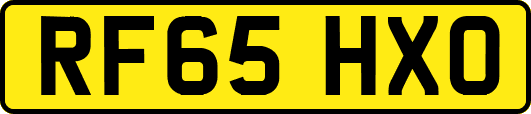 RF65 HXO